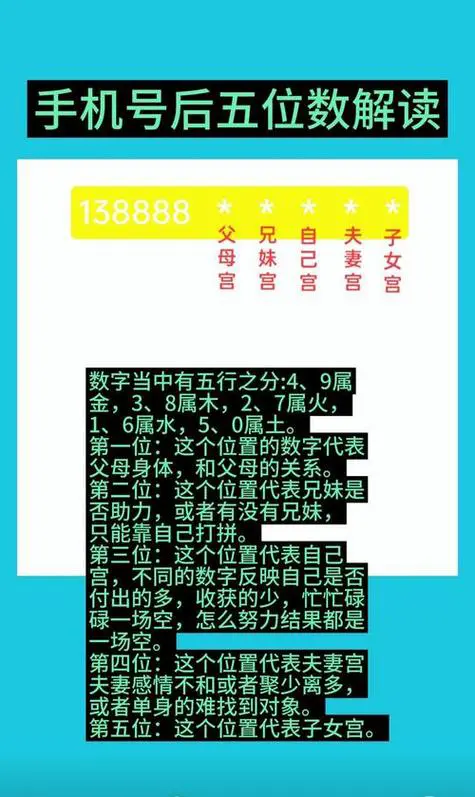 手机号后五位数解读

138888 * * * * *

父母宫 兄妹宫 自己宫 夫妻宫 子女宫

数字当中有五行之分:4、9属金，3、8属木，2、7属火，1、6属水，5、0属土。
第一位：这个位置的数字代表父母身体，和父母的关系。
第二位：这个位置代表兄妹是否助力，或者有没有兄妹，只能靠自己打拼。
第三位：这个位置代表自己宫，不同的数字反映自己是否付出的多，收获的少，忙忙碌碌一场空，怎么努力结果都是一场空。
第四位：这个位置代表夫妻宫夫妻感情不和或者聚少离多，或者单身的难找到对象。
第五位：这个位置代表子女宫。